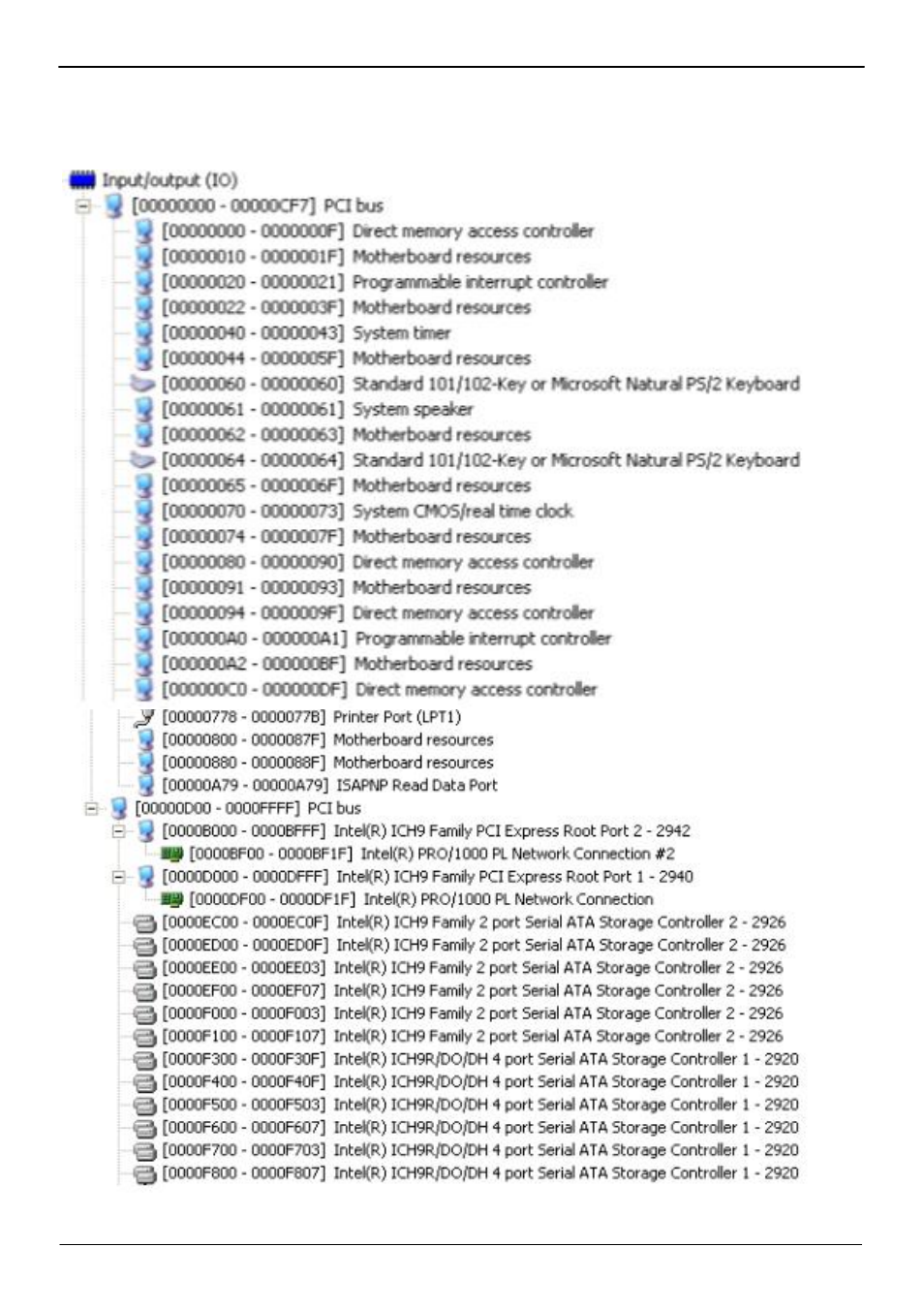 Input/output (IO)
[00000000 - 00000CF7] PCI bus
[00000000 - 0000000F] Direct memory access controller
[00000010 - 0000001F] Motherboard resources
[00000020 - 00000021] Programmable interrupt controller
[00000022 - 0000003F] Motherboard resources
[00000040 - 00000043] System timer
[00000044 - 0000005F] Motherboard resources
[00000060 - 00000060] Standard 101/102-Key or Microsoft Natural PS/2 Keyboard
[00000061 - 00000061] System speaker
[00000062 - 00000063] Motherboard resources
[00000064 - 00000064] Standard 101/102-Key or Microsoft Natural PS/2 Keyboard
[00000065 - 0000006F] Motherboard resources
[00000070 - 00000073] System CMOS/real time clock
[00000074 - 0000007F] Motherboard resources
[00000080 - 00000090] Direct memory access controller
[00000091 - 00000093] Motherboard resources
[00000094 - 0000009F] Direct memory access controller
[000000A0 - 000000A1] Programmable interrupt controller
[000000A2 - 000000BF] Motherboard resources
[000000C0 - 000000DF] Direct memory access controller
[00000778 - 0000077B] Printer Port (LPT1)
[00000800 - 0000087F] Motherboard resources
[00000880 - 0000088F] Motherboard resources
[00000A79 - 00000A79] ISAPNP Read Data Port
[00000D00 - 0000FFFF] PCI bus
[0000B000 - 0000BFFF] Intel(R) ICH9 Family PCI Express Root Port 2 - 2942
[0000BF00 - 0000BF1F] Intel(R) PRO/1000 PL Network Connection #2
[0000D000 - 0000DFFF] Intel(R) ICH9 Family PCI Express Root Port 1 - 2940
[0000DF00 - 0000DF1F] Intel(R) PRO/1000 PL Network Connection
[0000EC00 - 0000EC0F] Intel(R) ICH9 Family 2 port Serial ATA Storage Controller 2 - 2926
[0000ED00 - 0000ED0F] Intel(R) ICH9 Family 2 port Serial ATA Storage Controller 2 - 2926
[0000EE00 - 0000EE03] Intel(R) ICH9 Family 2 port Serial ATA Storage Controller 2 - 2926
[0000EF00 - 0000EF07] Intel(R) ICH9 Family 2 port Serial ATA Storage Controller 2 - 2926
[0000F000 - 0000F003] Intel(R) ICH9 Family 2 port Serial ATA Storage Controller 2 - 2926
[0000F100 - 0000F107] Intel(R) ICH9 Family 2 port Serial ATA Storage Controller 2 - 2926
[0000F300 - 0000F30F] Intel(R) ICH9R/DO/DH 4 port Serial ATA Storage Controller 1 - 2920
[0000F400 - 0000F40F] Intel(R) ICH9R/DO/DH 4 port Serial ATA Storage Controller 1 - 2920
[0000F500 - 0000F503] Intel(R) ICH9R/DO/DH 4 port Serial ATA Storage Controller 1 - 2920
[0000F600 - 0000F607] Intel(R) ICH9R/DO/DH 4 port Serial ATA Storage Controller 1 - 2920
[0000F700 - 0000F703] Intel(R) ICH9R/DO/DH 4 port Serial ATA Storage Controller 1 - 2920
[0000F800 - 0000F807] Intel(R) ICH9R/DO/DH 4 port Serial ATA Storage Controller 1 - 2920